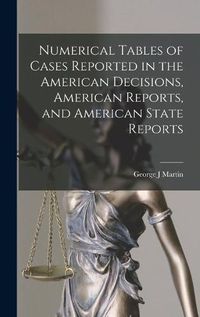 Numerical Tables of Cases Reported in the American Decisions, American Reports, and American State Reports

George J Martin